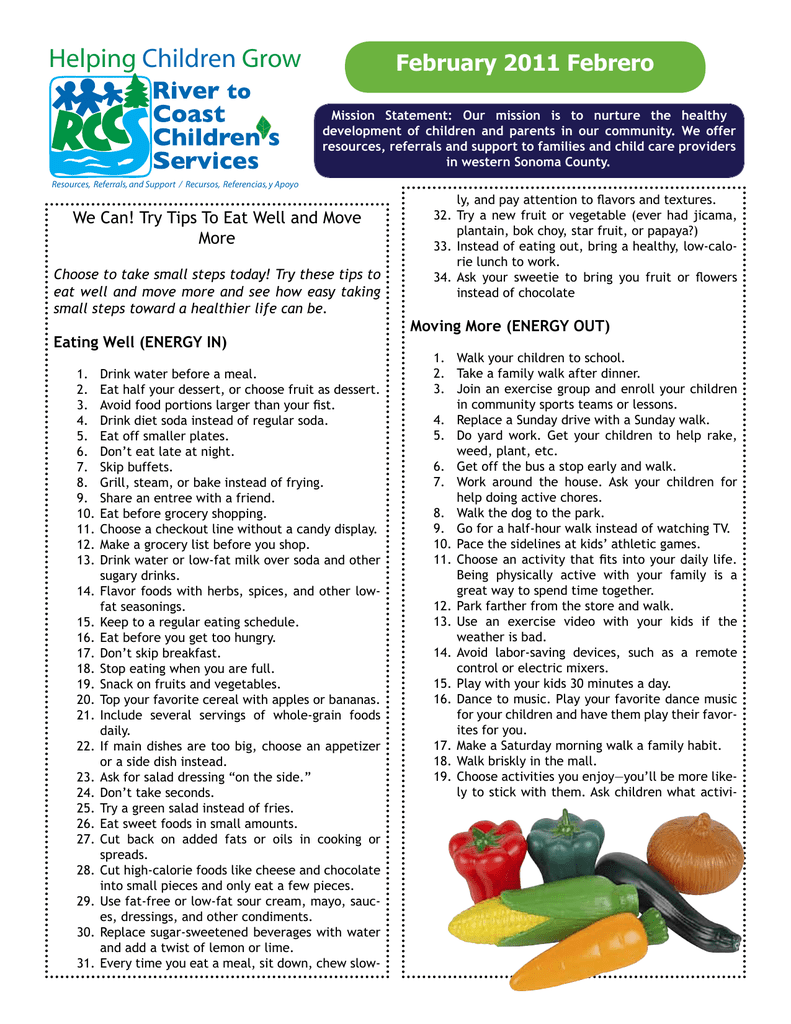 Helping Children Grow

RCCS River to Coast Children's Services

Resources, Referrals, and Support / Recursos, Referencias, y Apoyo

February 2011 Febrero

Mission Statement: Our mission is to nurture the healthy development of children and parents in our community. We offer resources, referrals and support to families and child care providers in western Sonoma County.

We Can! Try Tips To Eat Well and Move More

Choose to take small steps today! Try these tips to eat well and move more and see how easy taking small steps toward a healthier life can be.

Eating Well (ENERGY IN)

1. Drink water before a meal.
2. Eat half your dessert, or choose fruit as dessert.
3. Avoid food portions larger than your fist.
4. Drink diet soda instead of regular soda.
5. Eat off smaller plates.
6. Don't eat late at night.
7. Skip buffets.
8. Grill, steam, or bake instead of frying.
9. Share an entree with a friend.
10. Eat before grocery shopping.
11. Choose a checkout line without a candy display.
12. Make a grocery list before you shop.
13. Drink water or low-fat milk over soda and other sugary drinks.
14. Flavor foods with herbs, spices, and other low-fat seasonings.
15. Keep to a regular eating schedule.
16. Eat before you get too hungry.
17. Don't skip breakfast.
18. Stop eating when you are full.
19. Snack on fruits and vegetables.
20. Top your favorite cereal with apples or bananas.
21. Include several servings of whole-grain foods daily.
22. If main dishes are too big, choose an appetizer or a side dish instead.
23. Ask for salad dressing "on the side."
24. Don't take seconds.
25. Try a green salad instead of fries.
26. Eat sweet foods in small amounts.
27. Cut back on added fats or oils in cooking or spreads.
28. Cut high-calorie foods like cheese and chocolate into small pieces and only eat a few pieces.
29. Use fat-free or low-fat sour cream, mayo, sauces, dressings, and other condiments.
30. Replace sugar-sweetened beverages with water and add a twist of lemon or lime.
31. Every time you eat a meal, sit down, chew slowly, and pay attention to flavors and textures.
32. Try a new fruit or vegetable (ever had jicama, plantain, bok choy, star fruit, or papaya?)
33. Instead of eating out, bring a healthy, low-calorie lunch to work.
34. Ask your sweetie to bring you fruit or flowers instead of chocolate

Moving More (ENERGY OUT)

1. Walk your children to school.
2. Take a family walk after dinner.
3. Join an exercise group and enroll your children in community sports teams or lessons.
4. Replace a Sunday drive with a Sunday walk.
5. Do yard work. Get your children to help rake, weed, plant, etc.
6. Get off the bus a stop early and walk.
7. Work around the house. Ask your children for help doing active chores.
8. Walk the dog to the park.
9. Go for a half-hour walk instead of watching TV.
10. Pace the sidelines at kids' athletic games.
11. Choose an activity that fits into your daily life. Being physically active with your family is a great way to spend time together.
12. Park farther from the store and walk.
13. Use an exercise video with your kids if the weather is bad.
14. Avoid labor-saving devices, such as a remote control or electric mixers.
15. Play with your kids 30 minutes a day.
16. Dance to music. Play your favorite dance music for your children and have them play their favorites for you.
17. Make a Saturday morning walk a family habit.
18. Walk briskly in the mall.
19. Choose activities you enjoy—you'll be more likely to stick with them. Ask children what activi-